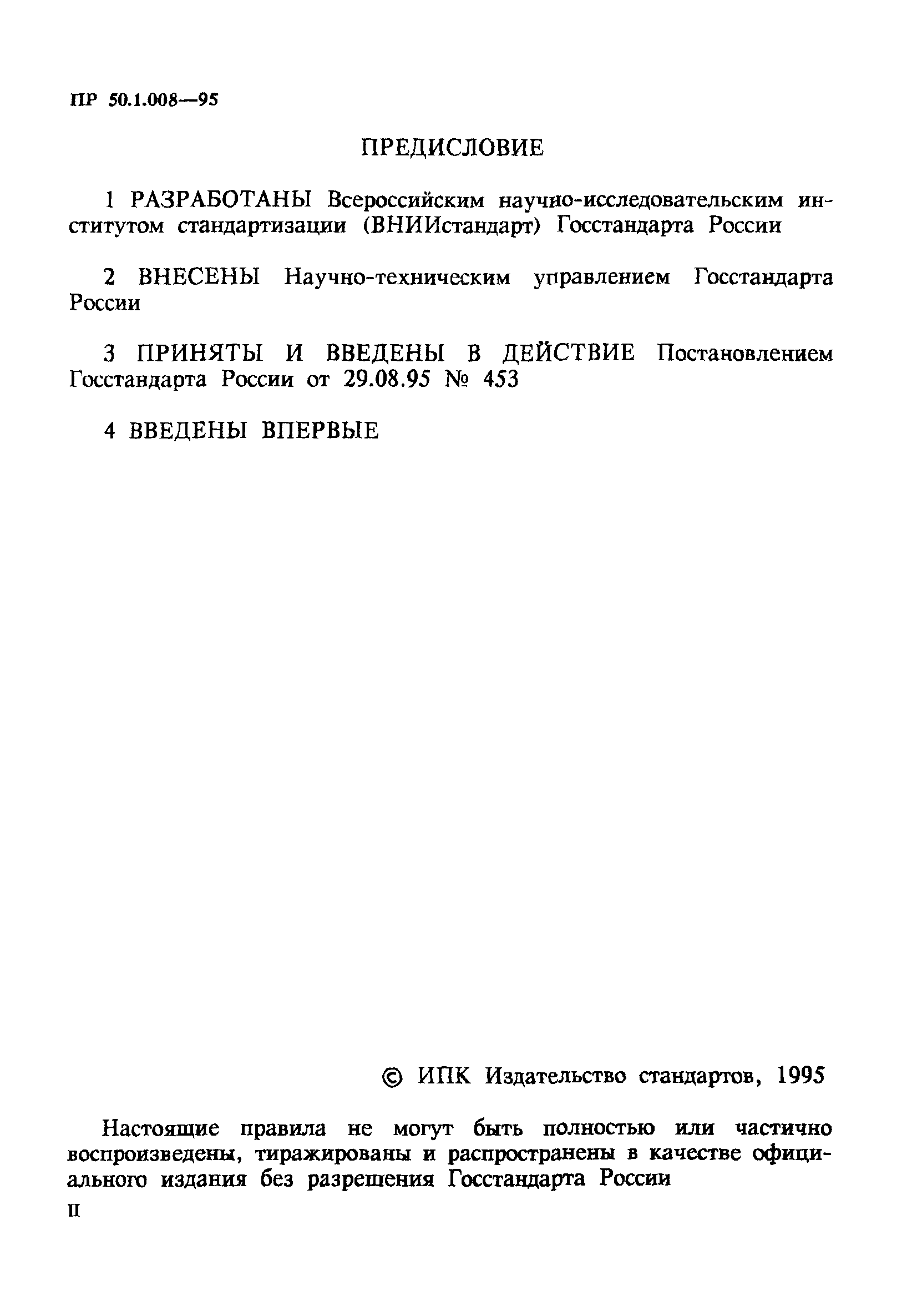 ПР 50.1.008—95

ПРЕДИСЛОВИЕ

1 РАЗРАБОТАНЫ Всероссийским научно-исследовательским институтом стандартизации (ВНИИстандарт) Госстандарта России

2 ВНЕСЕНЫ Научно-техническим управлением Госстандарта России

3 ПРИНЯТЫ И ВВЕДЕНЫ В ДЕЙСТВИЕ Постановлением Госстандарта России от 29.08.95 № 453

4 ВВЕДЕНЫ ВПЕРВЫЕ

© ИПК Издательство стандартов, 1995

Настоящие правила не могут быть полностью или частично воспроизведены, тиражированы и распространены в качестве официального издания без разрешения Госстандарта России

II